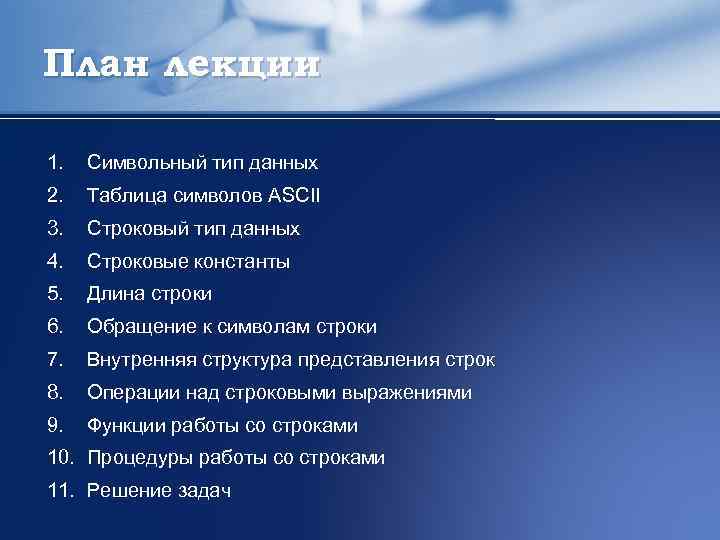 План лекции

1. Символьный тип данных
2. Таблица символов ASCII
3. Строковый тип данных
4. Строковые константы
5. Длина строки
6. Обращение к символам строки
7. Внутренняя структура представления строк
8. Операции над строковыми выражениями
9. Функции работы со строками
10. Процедуры работы со строками
11. Решение задач